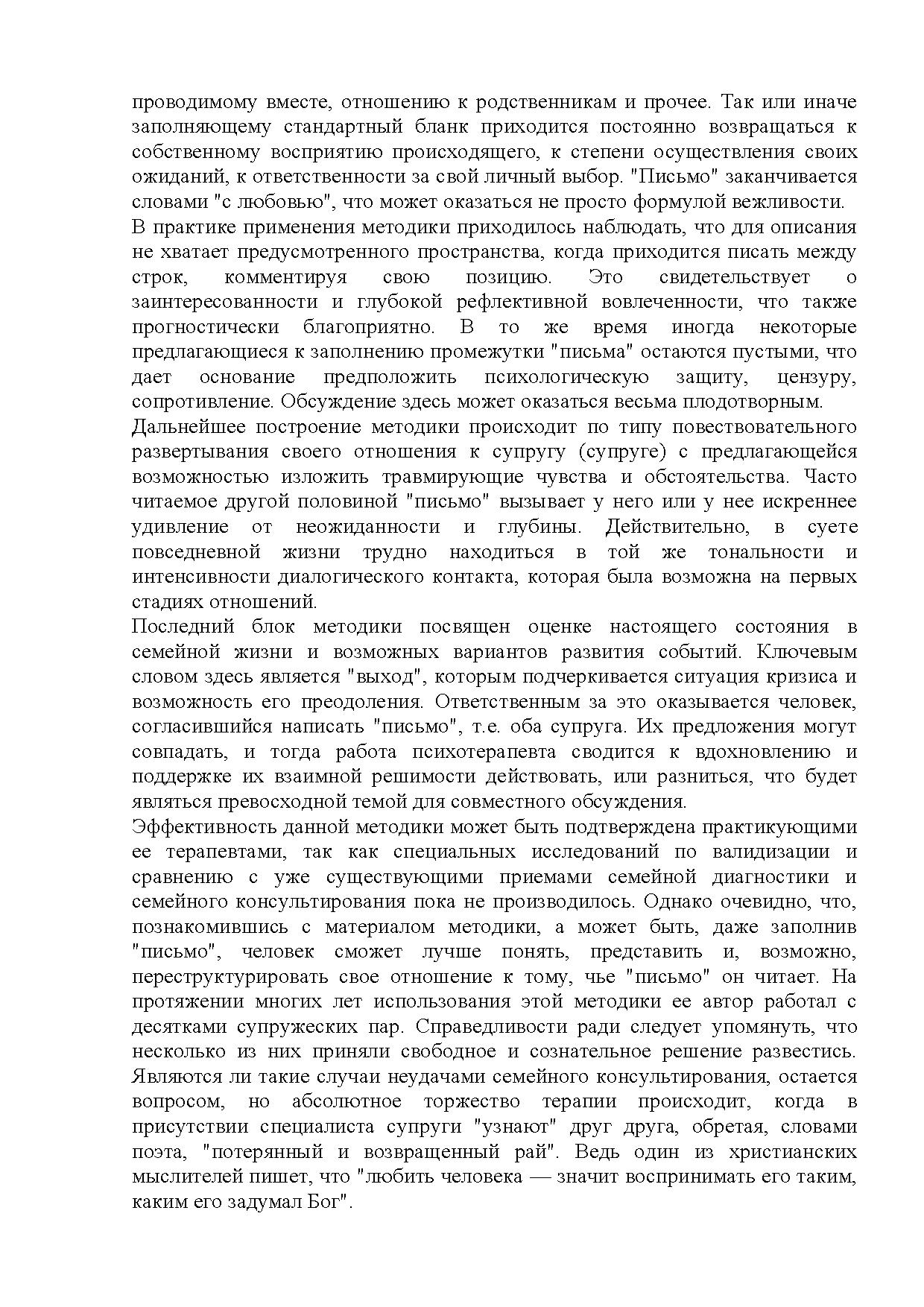 проводимому вместе, отношению к родственникам и прочее. Так или иначе заполняющему стандартный бланк приходится постоянно возвращаться к собственному восприятию происходящего, к степени осуществления своих ожиданий, к ответственности за свой личный выбор. "Письмо" заканчивается словами "с любовью", что может оказаться не просто формулой вежливости.

В практике применения методики приходилось наблюдать, что для описания не хватает предусмотренного пространства, когда приходится писать между строк, комментируя свою позицию. Это свидетельствует о заинтересованности и глубокой рефлективной вовлеченности, что также прогностически благоприятно. В то же время иногда некоторые предлагающиеся к заполнению промежутки "письма" остаются пустыми, что дает основание предположить психологическую защиту, цензуру, сопротивление. Обсуждение здесь может оказаться весьма плодотворным.

Дальнейшее построение методики происходит по типу повествовательного развертывания своего отношения к супругу (супруге) с предлагающейся возможностью изложить травмирующие чувства и обстоятельства. Часто читаемое другой половиной "письмо" вызывает у него или у нее искреннее удивление от неожиданности и глубины. Действительно, в суете повседневной жизни трудно находиться в той же тональности и интенсивности диалогического контакта, которая была возможна на первых стадиях отношений.

Последний блок методики посвящен оценке настоящего состояния в семейной жизни и возможных вариантов развития событий. Ключевым словом здесь является "выход", которым подчеркивается ситуация кризиса и возможность его преодоления. Ответственным за это оказывается человек, согласившийся написать "письмо", т.е. оба супруга. Их предложения могут совпадать, и тогда работа психотерапевта сводится к вдохновлению и поддержке их взаимной решимости действовать, или разниться, что будет являться превосходной темой для совместного обсуждения.

Эффективность данной методики может быть подтверждена практикующими ее терапевтами, так как специальных исследований по валидизации и сравнению с уже существующими приемами семейной диагностики и семейного консультирования пока не производилось. Однако очевидно, что, познакомившись с материалом методики, а может быть, даже заполнив "письмо", человек сможет лучше понять, представить и, возможно, переструктурировать свое отношение к тому, чье "письмо" он читает. На протяжении многих лет использования этой методики ее автор работал с десятками супружеских пар. Справедливости ради следует упомянуть, что несколько из них приняли свободное и сознательное решение развестись. Являются ли такие случаи неудачами семейного консультирования, остается вопросом, но абсолютное торжество терапии происходит, когда в присутствии специалиста супруги "узнают" друг друга, обретая, словами поэта, "потерянный и возвращенный рай". Ведь один из христианских мыслителей пишет, что "любить человека — значит воспринимать его таким, каким его задумал Бог".